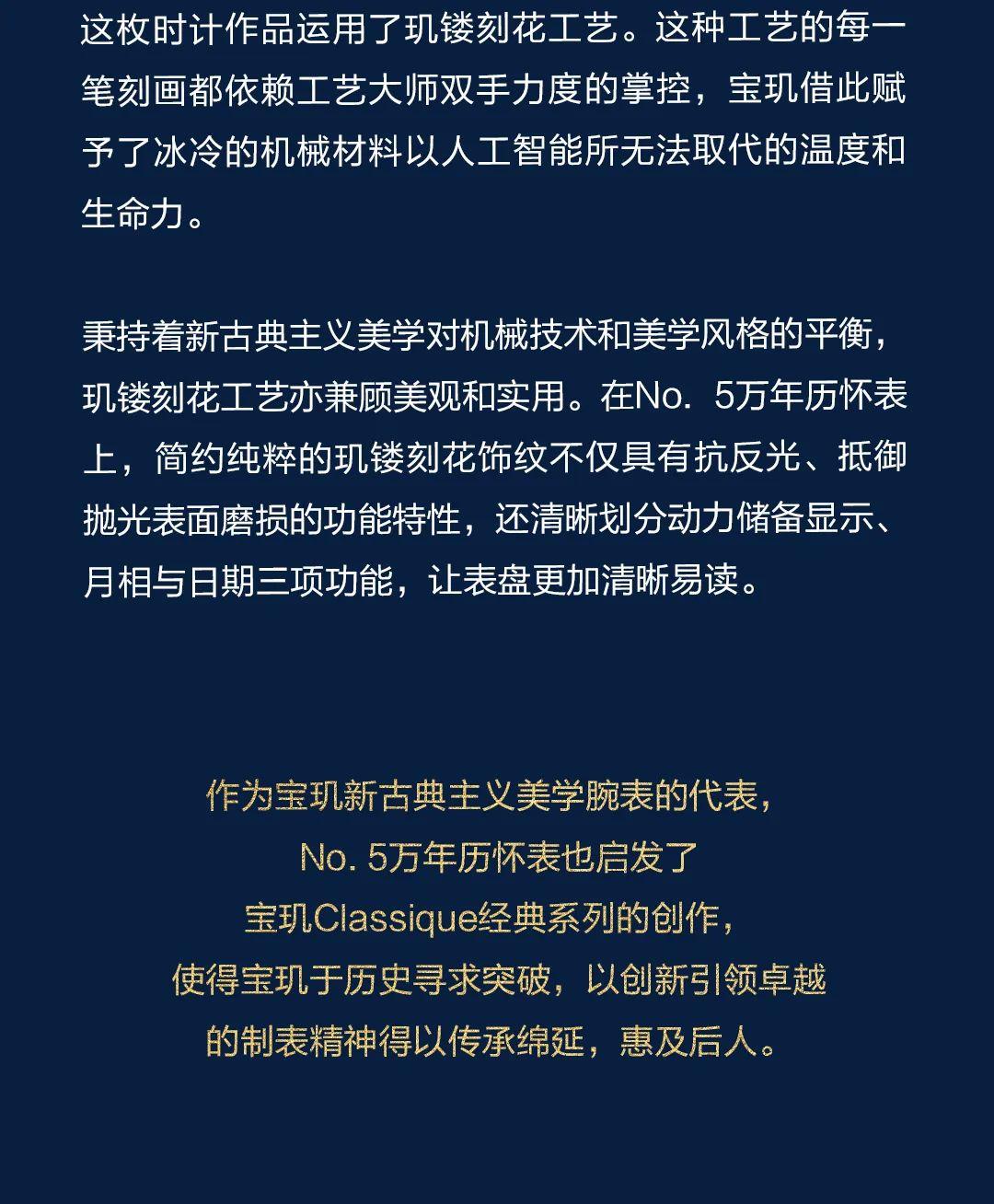 这枚时计作品运用了玑镂刻花工艺。这种工艺的每一笔刻画都依赖工艺大师双手力度的掌控，宝玑借此赋予了冰冷的机械材料以人工智能所无法取代的温度和生命力。

秉持着新古典主义美学对机械技术和美学风格的平衡，玑镂刻花工艺亦兼顾美观和实用。在No. 5万年历怀表上，简约纯粹的玑镂刻花饰纹不仅具有抗反光、抵御抛光表面磨损的功能特性，还清晰划分动力储备显示、月相与日期三项功能，让表盘更加清晰易读。

作为宝玑新古典主义美学腕表的代表，
No. 5万年历怀表也启发了
宝玑Classique经典系列的创作，
使得宝玑于历史寻求突破，以创新引领卓越
的制表精神得以传承绵延，惠及后人。